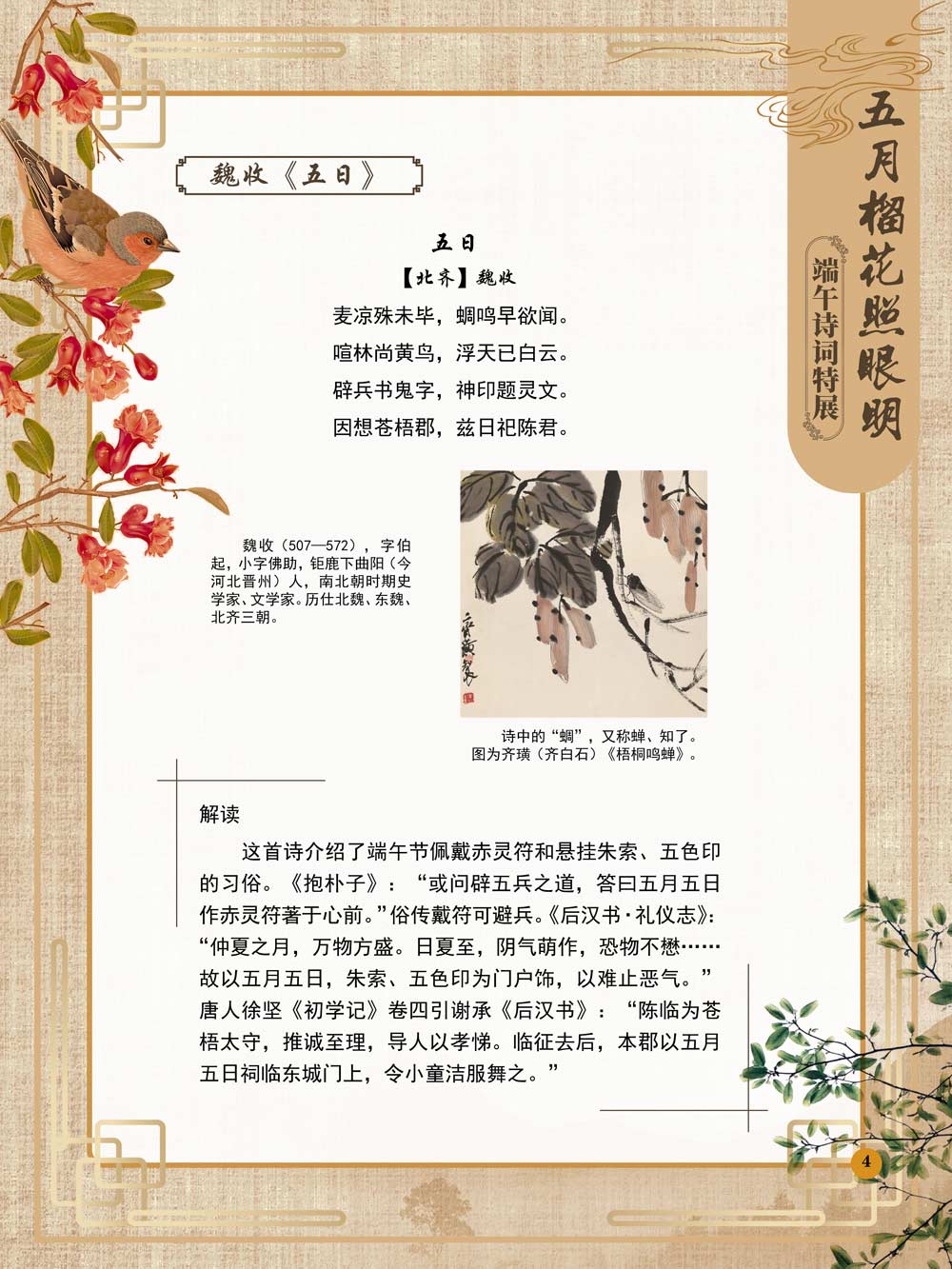 五月榴花照眼明

端午诗词特展

魏收《五日》

五日

【北齐】魏收

麦凉殊未毕，蜩鸣早欲闻。

喧林尚黄鸟，浮天已白云。

辟兵书鬼字，神印题灵文。

因想苍梧郡，兹日祀陈君。

魏收（507—572），字伯起，小字佛助，钜鹿下曲阳（今河北晋州）人，南北朝时期史学家、文学家。历仕北魏、东魏、北齐三朝。

诗中的“蜩”，又称蝉、知了。图为齐璜（齐白石）《梧桐鸣蝉》。

解读

这首诗介绍了端午节佩戴赤灵符和悬挂朱索、五色印的习俗。《抱朴子》：“或问辟五兵之道，答曰五月五日作赤灵符著于心前。”俗传戴符可避兵。《后汉书·礼仪志》：“仲夏之月，万物方盛。日夏至，阴气萌作，恐物不懋……故以五月五日，朱索、五色印为门户饰，以难止恶气。”唐人徐坚《初学记》卷四引谢承《后汉书》：“陈临为苍梧太守，推诚至理，导人以孝悌。临征去后，本郡以五月五日祠临东城门上，令小童洁服舞之。”

4